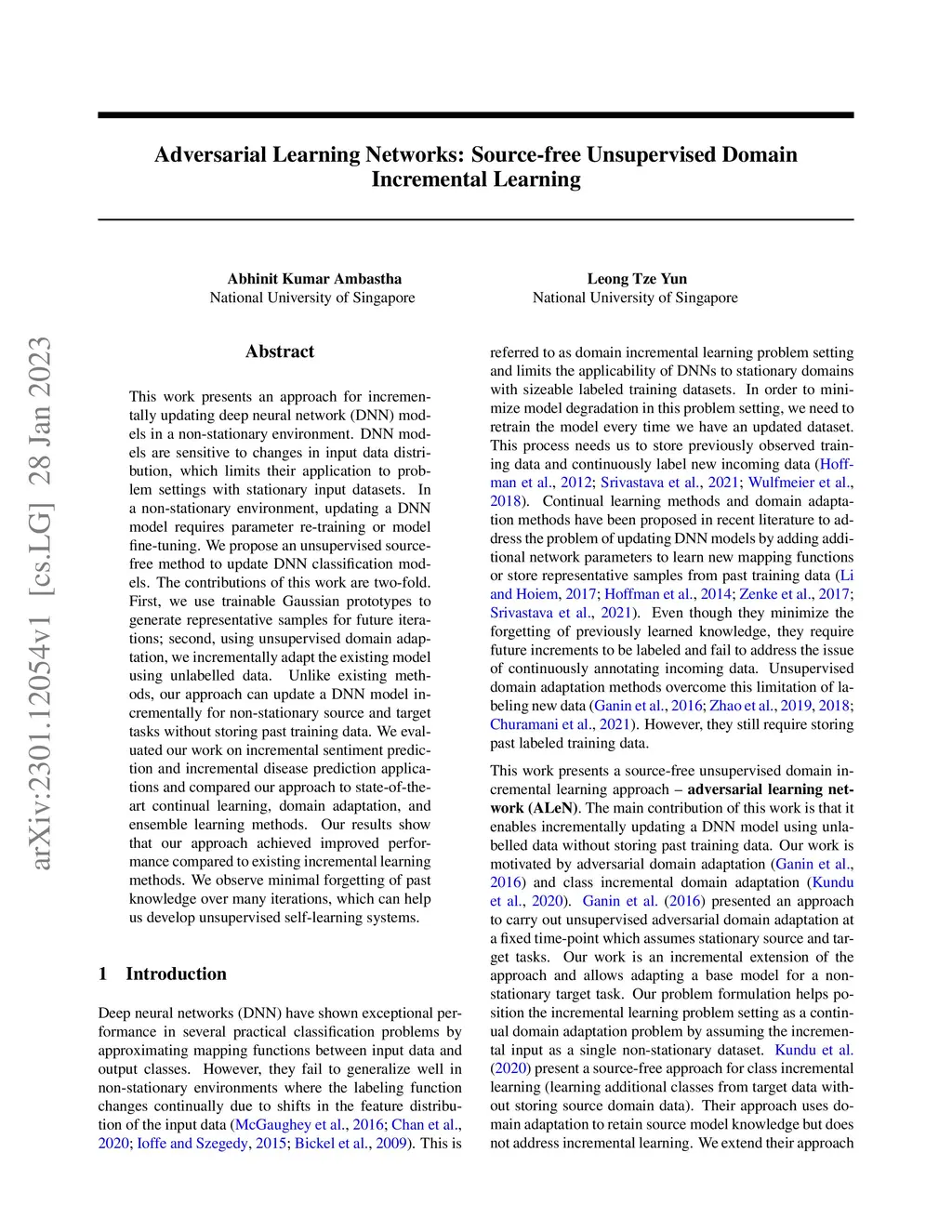 Adversarial Learning Networks: Source-free Unsupervised Domain Incremental Learning

Abhinit Kumar Ambastha
National University of Singapore

Leong Tze Yun
National University of Singapore

arXiv:2301.12054v1 [cs.LG] 28 Jan 2023

Abstract

This work presents an approach for incrementally updating deep neural network (DNN) models in a non-stationary environment. DNN models are sensitive to changes in input data distribution, which limits their application to problem settings with stationary input datasets. In a non-stationary environment, updating a DNN model requires parameter re-training or model fine-tuning. We propose an unsupervised source-free method to update DNN classification models. The contributions of this work are two-fold. First, we use trainable Gaussian prototypes to generate representative samples for future iterations; second, using unsupervised domain adaptation, we incrementally adapt the existing model using unlabelled data. Unlike existing methods, our approach can update a DNN model incrementally for non-stationary source and target tasks without storing past training data. We evaluated our work on incremental sentiment prediction and incremental disease prediction applications and compared our approach to state-of-the-art continual learning, domain adaptation, and ensemble learning methods. Our results show that our approach achieved improved performance compared to existing incremental learning methods. We observe minimal forgetting of past knowledge over many iterations, which can help us develop unsupervised self-learning systems.

1 Introduction

Deep neural networks (DNN) have shown exceptional performance in several practical classification problems by approximating mapping functions between input data and output classes. However, they fail to generalize well in non-stationary environments where the labeling function changes continually due to shifts in the feature distribution of the input data (McGaughey et al., 2016; Chan et al., 2020; Ioffe and Szegedy, 2015; Bickel et al., 2009). This is referred to as domain incremental learning problem setting and limits the applicability of DNNs to stationary domains with sizeable labeled training datasets. In order to minimize model degradation in this problem setting, we need to retrain the model every time we have an updated dataset. This process needs us to store previously observed training data and continuously label new incoming data (Hoffman et al., 2012; Srivastava et al., 2021; Wulfmeier et al., 2018). Continual learning methods and domain adaptation methods have been proposed in recent literature to address the problem of updating DNN models by adding additional network parameters to learn new mapping functions or store representative samples from past training data (Li and Hoiem, 2017; Hoffman et al., 2014; Zenke et al., 2017; Srivastava et al., 2021). Even though they minimize the forgetting of previously learned knowledge, they require future increments to be labeled and fail to address the issue of continuously annotating incoming data. Unsupervised domain adaptation methods overcome this limitation of labeling new data (Ganin et al., 2016; Zhao et al., 2019, 2018; Churamani et al., 2021). However, they still require storing past labeled training data.

This work presents a source-free unsupervised domain incremental learning approach – adversarial learning network (ALeN). The main contribution of this work is that it enables incrementally updating a DNN model using unlabelled data without storing past training data. Our work is motivated by adversarial domain adaptation (Ganin et al., 2016) and class incremental domain adaptation (Kundu et al., 2020). Ganin et al. (2016) presented an approach to carry out unsupervised adversarial domain adaptation at a fixed time-point which assumes stationary source and target tasks. Our work is an incremental extension of the approach and allows adapting a base model for a non-stationary target task. Our problem formulation helps position the incremental learning problem setting as a continual domain adaptation problem by assuming the incremental input as a single non-stationary dataset. Kundu et al. (2020) present a source-free approach for class incremental learning (learning additional classes from target data without storing source domain data). Their approach uses domain adaptation to retain source model knowledge but does not address incremental learning. We extend their approach